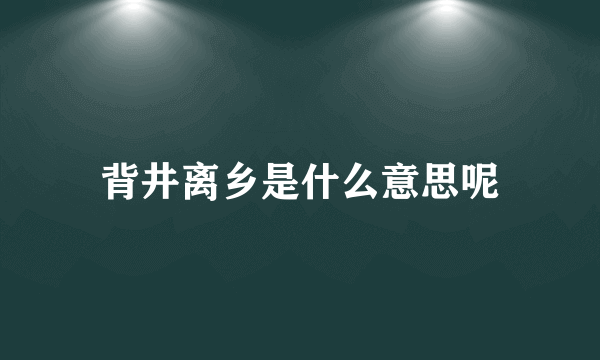 背井离乡是什么意思呢